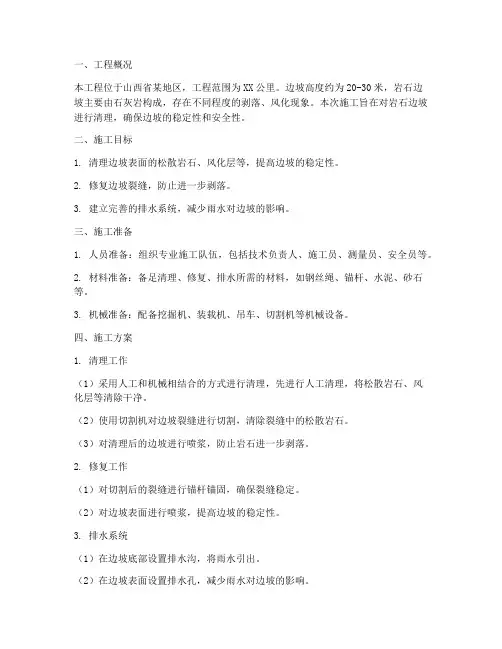 一、工程概况

本工程位于山西省某地区，工程范围为XX公里。边坡高度约为20-30米，岩石边坡主要由石灰岩构成，存在不同程度的剥落、风化现象。本次施工旨在对岩石边坡进行清理，确保边坡的稳定性和安全性。

二、施工目标

1. 清理边坡表面的松散岩石、风化层等，提高边坡的稳定性。

2. 修复边坡裂缝，防止进一步剥落。

3. 建立完善的排水系统，减少雨水对边坡的影响。

三、施工准备

1. 人员准备：组织专业施工队伍，包括技术负责人、施工员、测量员、安全员等。

2. 材料准备：备足清理、修复、排水所需的材料，如钢丝绳、锚杆、水泥、砂石等。

3. 机械准备：配备挖掘机、装载机、吊车、切割机等机械设备。

四、施工方案

1. 清理工作

（1）采用人工和机械相结合的方式进行清理，先进行人工清理，将松散岩石、风化层等清除干净。

（2）使用切割机对边坡裂缝进行切割，清除裂缝中的松散岩石。

（3）对清理后的边坡进行喷浆，防止岩石进一步剥落。

2. 修复工作

（1）对切割后的裂缝进行锚杆锚固，确保裂缝稳定。

（2）对边坡表面进行喷浆，提高边坡的稳定性。

3. 排水系统

（1）在边坡底部设置排水沟，将雨水引出。

（2）在边坡表面设置排水孔，减少雨水对边坡的影响。